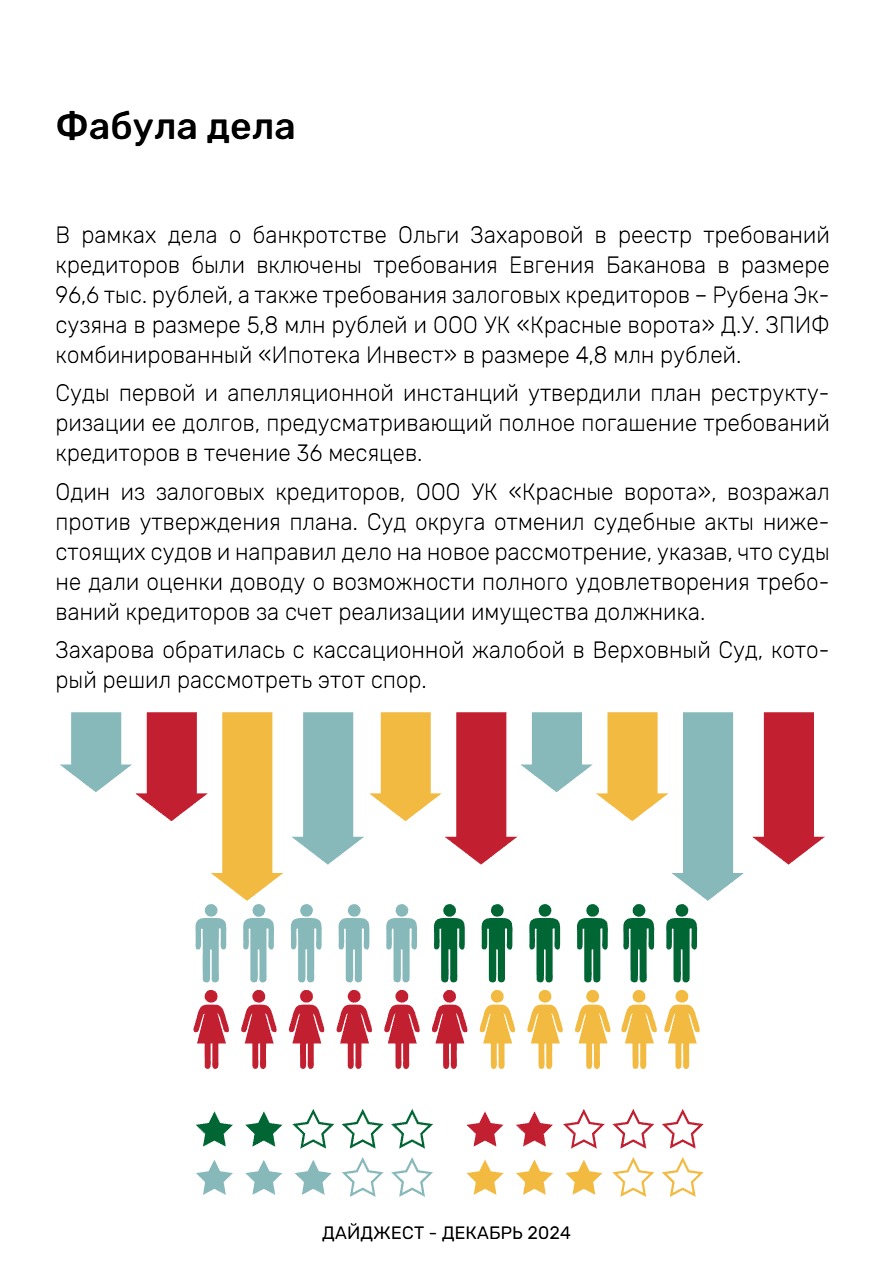 Фабула дела

В рамках дела о банкротстве Ольги Захаровой в реестр требований кредиторов были включены требования Евгения Баканова в размере 96,6 тыс. рублей, а также требования залоговых кредиторов – Рубена Эксузяна в размере 5,8 млн рублей и ООО УК «Красные ворота» Д.У. ЗПИФ комбинированный «Ипотека Инвест» в размере 4,8 млн рублей.

Суды первой и апелляционной инстанций утвердили план реструктуризации ее долгов, предусматривающий полное погашение требований кредиторов в течение 36 месяцев.

Один из залоговых кредиторов, ООО УК «Красные ворота», возражал против утверждения плана. Суд округа отменил судебные акты нижестоящих судов и направил дело на новое рассмотрение, указав, что суды не дали оценки доводу о возможности полного удовлетворения требований кредиторов за счет реализации имущества должника.

Захарова обратилась с кассационной жалобой в Верховный Суд, который решил рассмотреть этот спор.

ДАЙДЖЕСТ - ДЕКАБРЬ 2024